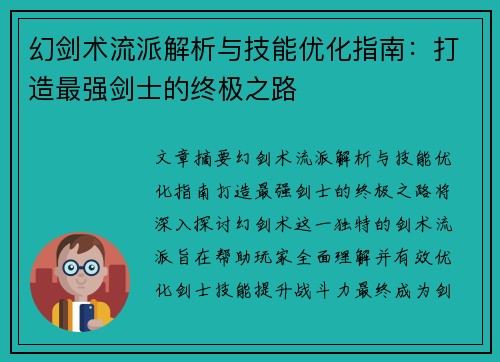 幻剑术流派解析与技能优化指南：打造最强剑士的终极之路

文章摘要幻剑术流派解析与技能优化指南打造最强剑士的终极之路将深入探讨幻剑术这一独特的剑术流派旨在帮助玩家全面理解并有效优化剑士技能提升战斗力最终成为剑